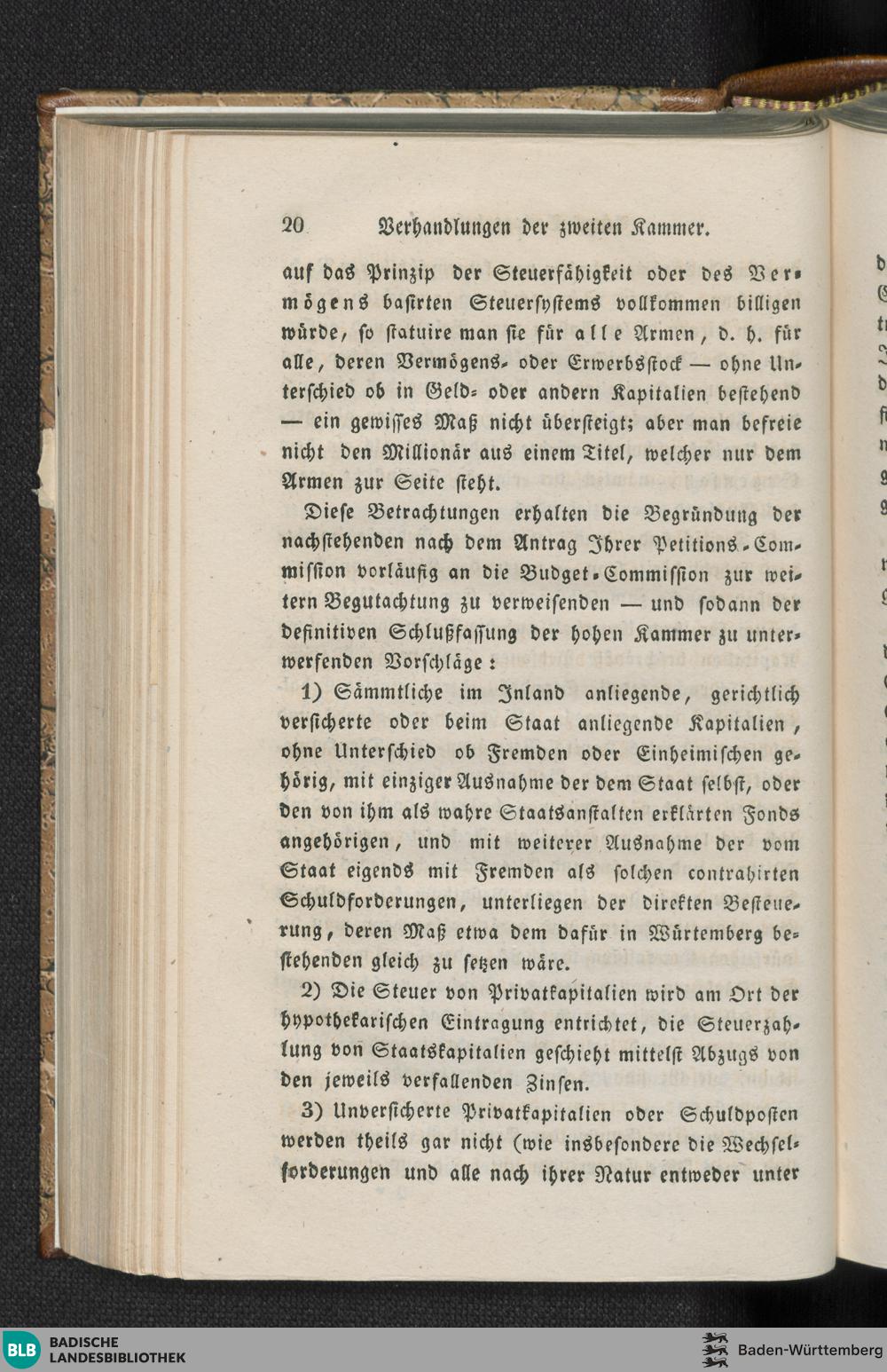 20 Verhandlungen der zweiten Kammer.

auf das Prinzip der Steuerfähigkeit oder des Vermögens basirten Steuersystems vollkommen billigen würde, so statuire man sie für alle Armen, d. h. für alle, deren Vermögens- oder Erwerbsstock — ohne Unterschied ob in Geld- oder andern Kapitalien bestehend — ein gewisses Maß nicht übersteigt; aber man befreie nicht den Millionär aus einem Titel, welcher nur dem Armen zur Seite steht.

Diese Betrachtungen erhalten die Begründung der nachstehenden nach dem Antrag Ihrer Petitions-Commission vorläufig an die Budget-Commission zur weitern Begutachtung zu verweisenden — und sodann der definitiven Schlußfassung der hohen Kammer zu unterwerfenden Vorschläge:

1) Sämmtliche im Inland anliegende, gerichtlich versicherte oder beim Staat anliegende Kapitalien, ohne Unterschied ob Fremden oder Einheimischen gehörig, mit einziger Ausnahme der dem Staat selbst, oder den von ihm als wahre Staatsanstalten erklärten Fonds angehörigen, und mit weiterer Ausnahme der vom Staat eigends mit Fremden als solchen contrahirten Schuldforderungen, unterliegen der direkten Besteuerung, deren Maß etwa dem dafür in Würtemberg bestehenden gleich zu setzen wäre.

2) Die Steuer von Privatkapitalien wird am Ort der hypothekarischen Eintragung entrichtet, die Steuerzahlung von Staatskapitalien geschieht mittelst Abzugs von den jeweils verfallenden Zinsen.

3) Unversicherte Privatkapitalien oder Schuldposten werden theils gar nicht (wie insbesondere die Wechselforderungen und alle nach ihrer Natur entweder unter

BLB BADISCHE LANDESBIBLIOTHEK
Baden-Württemberg